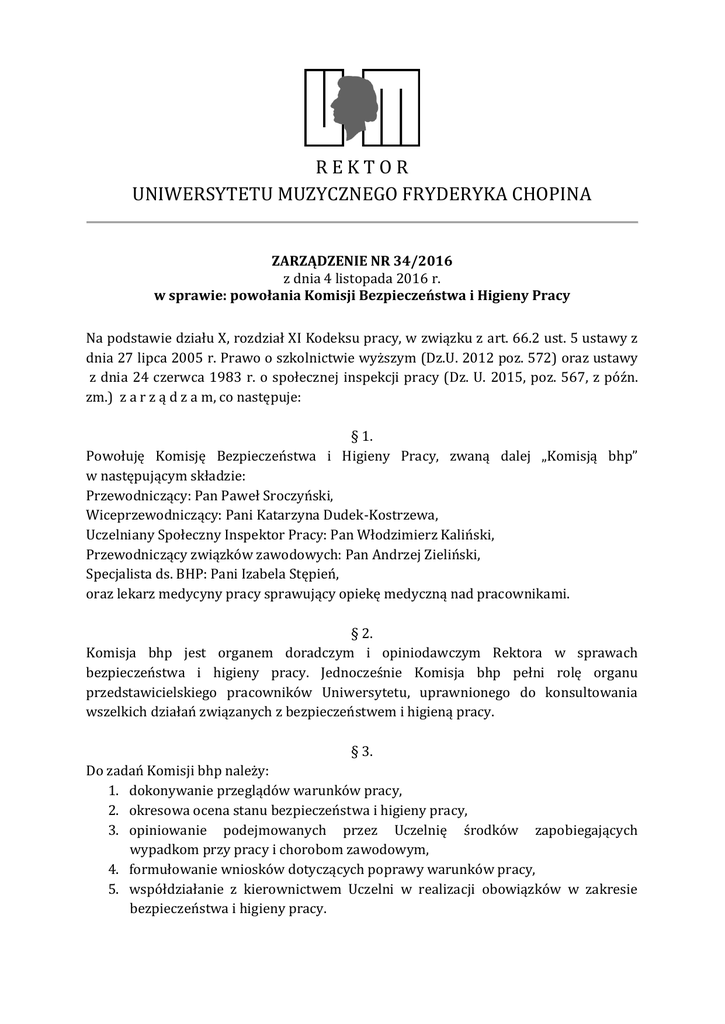 REKTOR
UNIWERSYTETU MUZYCZNEGO FRYDERYKA CHOPINA

ZARZĄDZENIE NR 34/2016
z dnia 4 listopada 2016 r.
w sprawie: powołania Komisji Bezpieczeństwa i Higieny Pracy

Na podstawie działu X, rozdział XI Kodeksu pracy, w związku z art. 66.2 ust. 5 ustawy z dnia 27 lipca 2005 r. Prawo o szkolnictwie wyższym (Dz.U. 2012 poz. 572) oraz ustawy z dnia 24 czerwca 1983 r. o społecznej inspekcji pracy (Dz. U. 2015, poz. 567, z późn. zm.) z a r z ą d z a m, co następuje:

§ 1.
Powołuję Komisję Bezpieczeństwa i Higieny Pracy, zwaną dalej „Komisją bhp" w następującym składzie:
Przewodniczący: Pan Paweł Sroczyński,
Wiceprzewodniczący: Pani Katarzyna Dudek-Kostrzewa,
Uczelniany Społeczny Inspektor Pracy: Pan Włodzimierz Kaliński,
Przewodniczący związków zawodowych: Pan Andrzej Zieliński,
Specjalista ds. BHP: Pani Izabela Stępień,
oraz lekarz medycyny pracy sprawujący opiekę medyczną nad pracownikami.

§ 2.
Komisja bhp jest organem doradczym i opiniodawczym Rektora w sprawach bezpieczeństwa i higieny pracy. Jednocześnie Komisja bhp pełni rolę organu przedstawicielskiego pracowników Uniwersytetu, uprawnionego do konsultowania wszelkich działań związanych z bezpieczeństwem i higieną pracy.

§ 3.
Do zadań Komisji bhp należy:
1. dokonywanie przeglądów warunków pracy,
2. okresowa ocena stanu bezpieczeństwa i higieny pracy,
3. opiniowanie podejmowanych przez Uczelnię środków zapobiegających wypadkom przy pracy i chorobom zawodowym,
4. formułowanie wniosków dotyczących poprawy warunków pracy,
5. współdziałanie z kierownictwem Uczelni w realizacji obowiązków w zakresie bezpieczeństwa i higieny pracy.